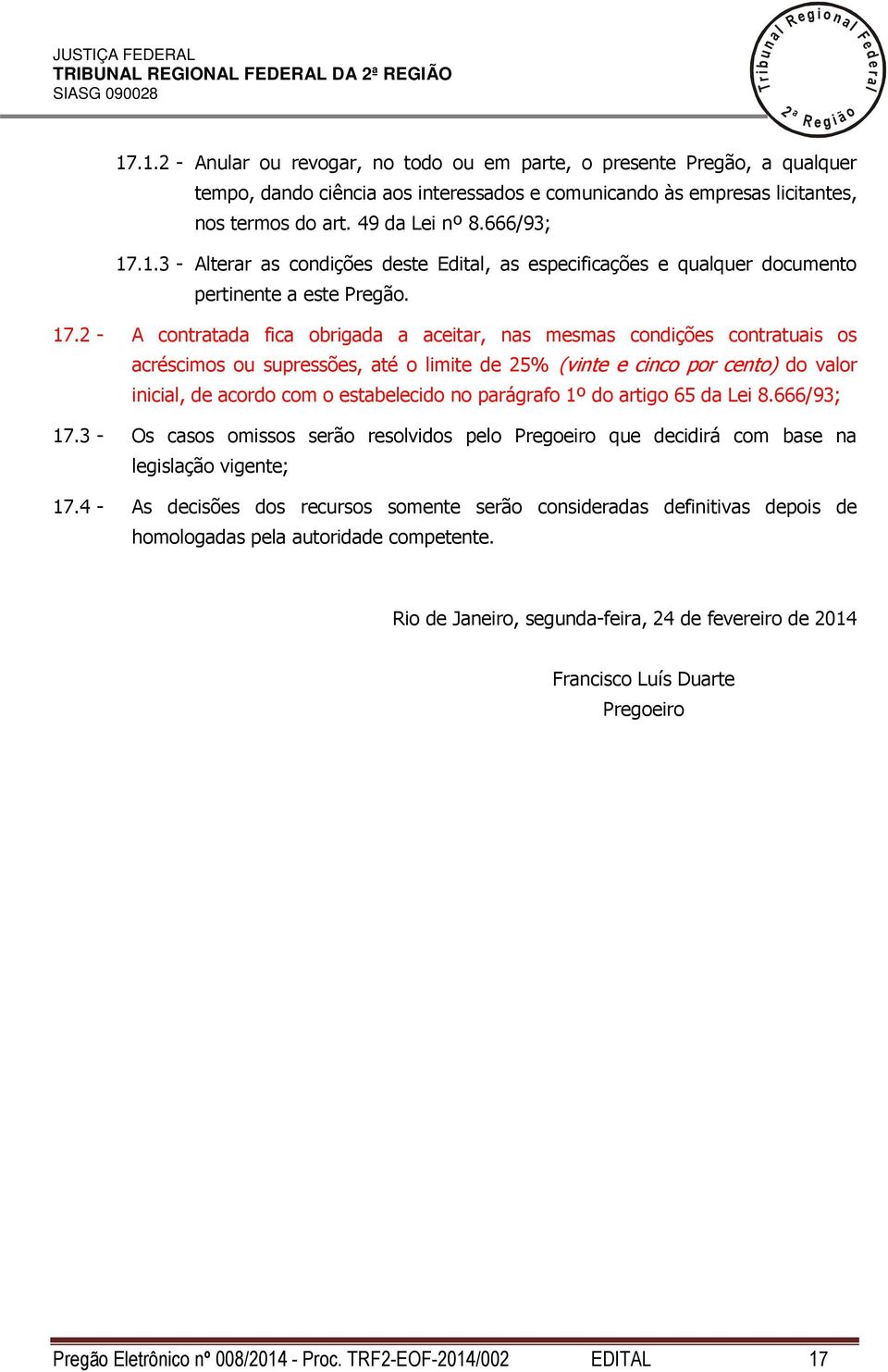 JUSTIÇA FEDERAL
TRIBUNAL REGIONAL FEDERAL DA 2ª REGIÃO
SIASG 090028

Tribunal Regional Federal
2ª Região

17.1.2 - Anular ou revogar, no todo ou em parte, o presente Pregão, a qualquer tempo, dando ciência aos interessados e comunicando às empresas licitantes, nos termos do art. 49 da Lei nº 8.666/93;

17.1.3 - Alterar as condições deste Edital, as especificações e qualquer documento pertinente a este Pregão.

17.2 - A contratada fica obrigada a aceitar, nas mesmas condições contratuais os acréscimos ou supressões, até o limite de 25% (vinte e cinco por cento) do valor inicial, de acordo com o estabelecido no parágrafo 1º do artigo 65 da Lei 8.666/93;

17.3 - Os casos omissos serão resolvidos pelo Pregoeiro que decidirá com base na legislação vigente;

17.4 - As decisões dos recursos somente serão consideradas definitivas depois de homologadas pela autoridade competente.

Rio de Janeiro, segunda-feira, 24 de fevereiro de 2014

Francisco Luís Duarte
Pregoeiro

Pregão Eletrônico nº 008/2014 - Proc. TRF2-EOF-2014/002 EDITAL 17